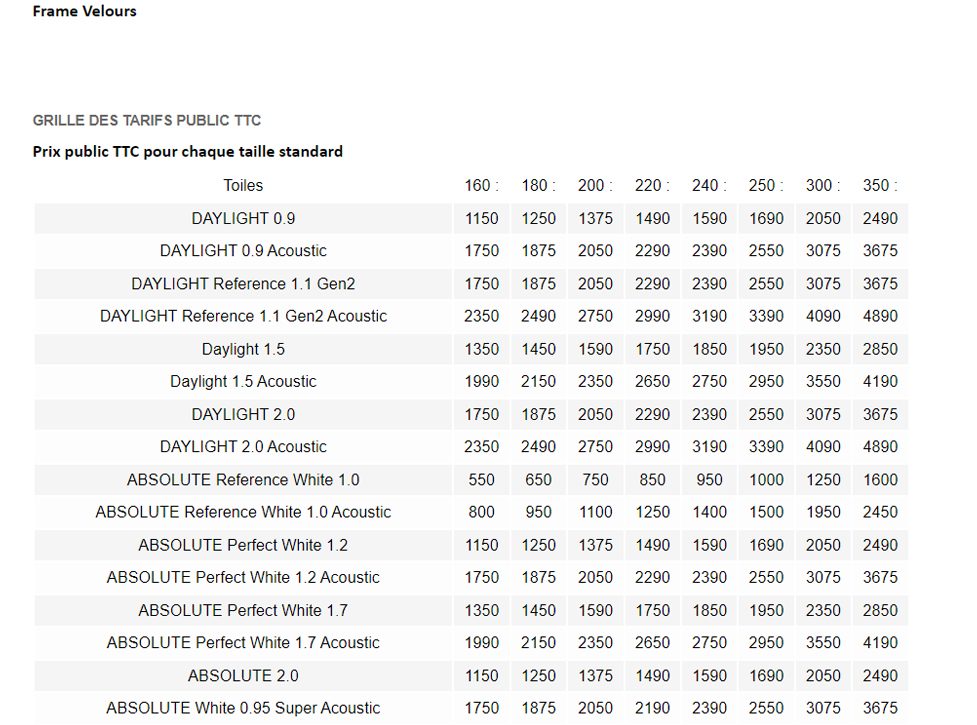 Frame Velours

GRILLE DES TARIFS PUBLIC TTC

Prix public TTC pour chaque taille standard

| Toiles | 160 : | 180 : | 200 : | 220 : | 240 : | 250 : | 300 : | 350 : |
|---|---|---|---|---|---|---|---|---|
| DAYLIGHT 0.9 | 1150 | 1250 | 1375 | 1490 | 1590 | 1690 | 2050 | 2490 |
| DAYLIGHT 0.9 Acoustic | 1750 | 1875 | 2050 | 2290 | 2390 | 2550 | 3075 | 3675 |
| DAYLIGHT Reference 1.1 Gen2 | 1750 | 1875 | 2050 | 2290 | 2390 | 2550 | 3075 | 3675 |
| DAYLIGHT Reference 1.1 Gen2 Acoustic | 2350 | 2490 | 2750 | 2990 | 3190 | 3390 | 4090 | 4890 |
| Daylight 1.5 | 1350 | 1450 | 1590 | 1750 | 1850 | 1950 | 2350 | 2850 |
| Daylight 1.5 Acoustic | 1990 | 2150 | 2350 | 2650 | 2750 | 2950 | 3550 | 4190 |
| DAYLIGHT 2.0 | 1750 | 1875 | 2050 | 2290 | 2390 | 2550 | 3075 | 3675 |
| DAYLIGHT 2.0 Acoustic | 2350 | 2490 | 2750 | 2990 | 3190 | 3390 | 4090 | 4890 |
| ABSOLUTE Reference White 1.0 | 550 | 650 | 750 | 850 | 950 | 1000 | 1250 | 1600 |
| ABSOLUTE Reference White 1.0 Acoustic | 800 | 950 | 1100 | 1250 | 1400 | 1500 | 1950 | 2450 |
| ABSOLUTE Perfect White 1.2 | 1150 | 1250 | 1375 | 1490 | 1590 | 1690 | 2050 | 2490 |
| ABSOLUTE Perfect White 1.2 Acoustic | 1750 | 1875 | 2050 | 2290 | 2390 | 2550 | 3075 | 3675 |
| ABSOLUTE Perfect White 1.7 | 1350 | 1450 | 1590 | 1750 | 1850 | 1950 | 2350 | 2850 |
| ABSOLUTE Perfect White 1.7 Acoustic | 1990 | 2150 | 2350 | 2650 | 2750 | 2950 | 3550 | 4190 |
| ABSOLUTE 2.0 | 1150 | 1250 | 1375 | 1490 | 1590 | 1690 | 2050 | 2490 |
| ABSOLUTE White 0.95 Super Acoustic | 1750 | 1875 | 2050 | 2190 | 2390 | 2550 | 3075 | 3675 |